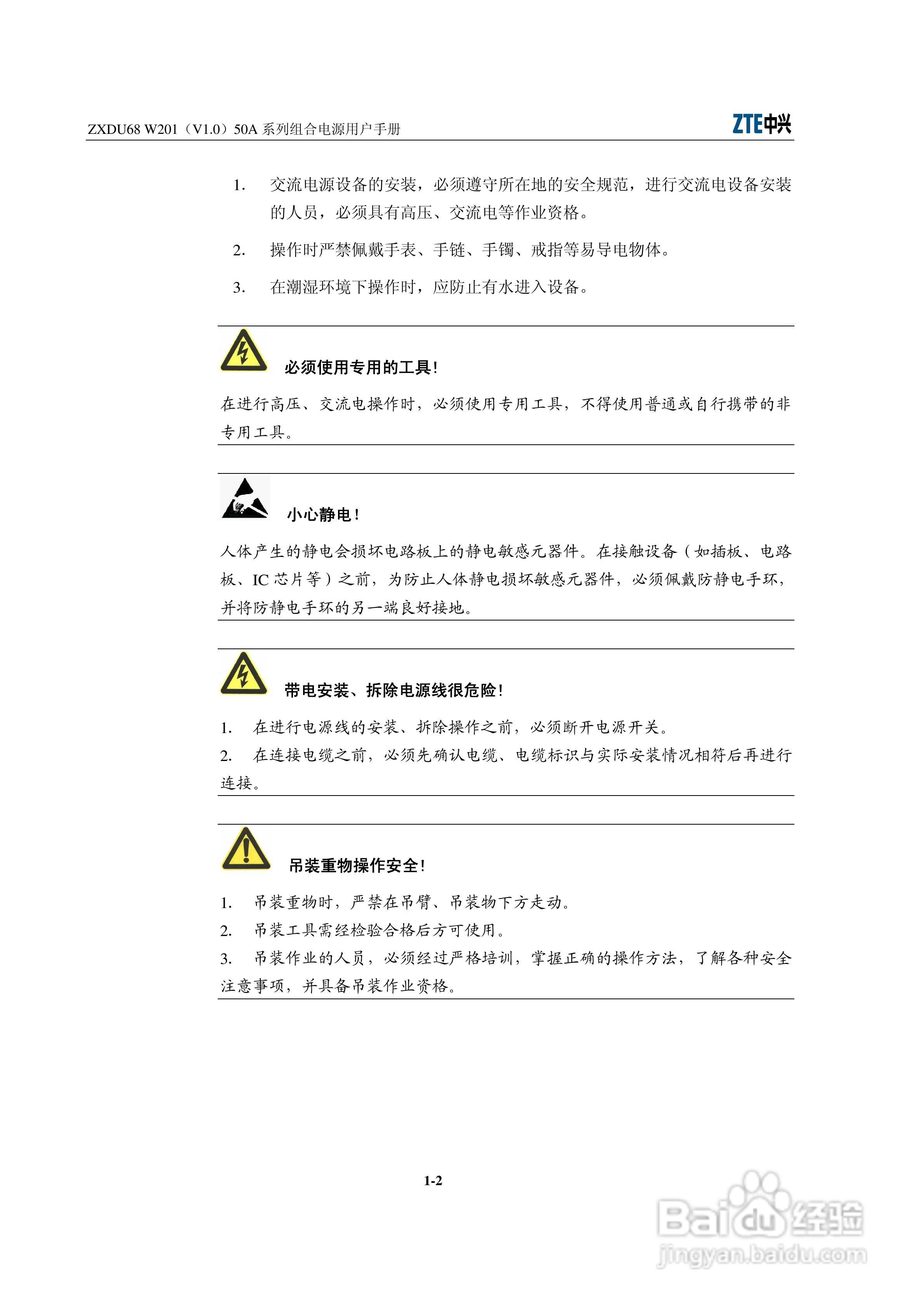 ZXDU68 W201（V1.0）50A 系列组合电源用户手册

ZTE中兴

1. 交流电源设备的安装，必须遵守所在地的安全规范，进行交流电设备安装的人员，必须具有高压、交流电等作业资格。

2. 操作时严禁佩戴手表、手链、手镯、戒指等易导电物体。

3. 在潮湿环境下操作时，应防止有水进入设备。

必须使用专用的工具!

在进行高压、交流电操作时，必须使用专用工具，不得使用普通或自行携带的非专用工具。

小心静电!

人体产生的静电会损坏电路板上的静电敏感元器件。在接触设备（如插板、电路板、IC 芯片等）之前，为防止人体静电损坏敏感元器件，必须佩戴防静电手环，并将防静电手环的另一端良好接地。

带电安装、拆除电源线很危险!

1. 在进行电源线的安装、拆除操作之前，必须断开电源开关。

2. 在连接电缆之前，必须先确认电缆、电缆标识与实际安装情况相符后再进行连接。

吊装重物操作安全!

1. 吊装重物时，严禁在吊臂、吊装物下方走动。

2. 吊装工具需经检验合格后方可使用。

3. 吊装作业的人员，必须经过严格培训，掌握正确的操作方法，了解各种安全注意事项，并具备吊装作业资格。

1-2

Baidu经验
jingyan.baidu.com